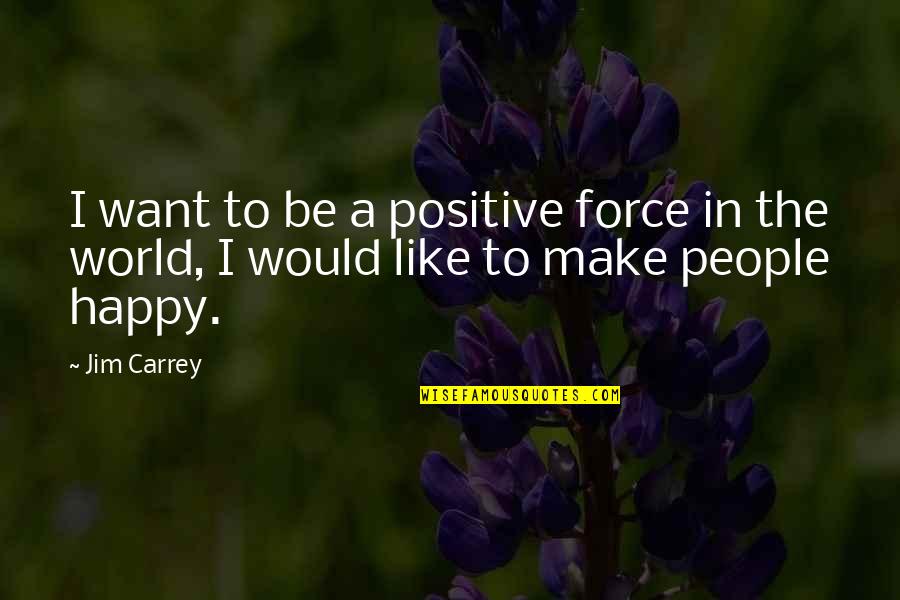 I want to be a positive force in the world, I would like to make people happy.

~ Jim Carrey

WISEFAMOUSQUOTES.COM